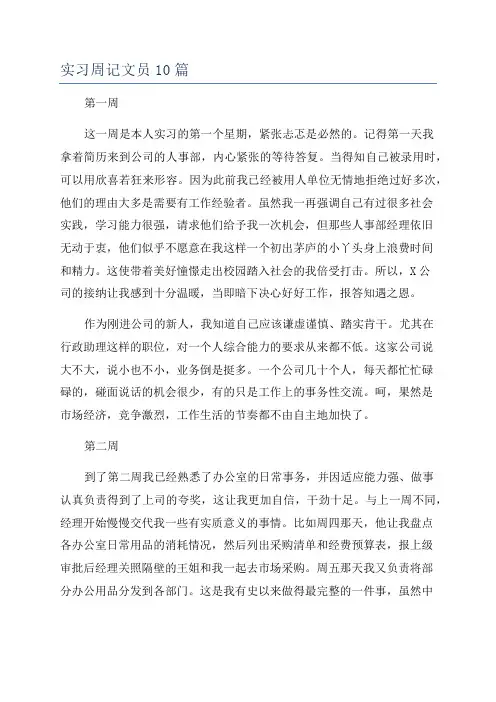 实习周记文员 10 篇

第一周

这一周是本人实习的第一个星期，紧张忐忑是必然的。记得第一天我拿着简历来到公司的人事部，内心紧张的等待答复。当得知自己被录用时，可以用欣喜若狂来形容。因为此前我已经被用人单位无情地拒绝过好多次，他们的理由大多是需要有工作经验者。虽然我一再强调自己有过很多社会实践，学习能力很强，请求他们给予我一次机会，但那些人事部经理依旧无动于衷，他们似乎不愿意在我这样一个初出茅庐的小丫头身上浪费时间和精力。这使带着美好憧憬走出校园踏入社会的我倍受打击。所以，X 公司的接纳让我感到十分温暖，当即暗下决心好好工作，报答知遇之恩。

作为刚进公司的新人，我知道自己应该谦虚谨慎、踏实肯干。尤其在行政助理这样的职位，对一个人综合能力的要求从来都不低。这家公司说大不大，说小也不小，业务倒是挺多。一个公司几十个人，每天都忙忙碌碌的，碰面说话的机会很少，有的只是工作上的事务性交流。呵，果然是市场经济，竞争激烈，工作生活的节奏都不由自主地加快了。

第二周

到了第二周我已经熟悉了办公室的日常事务，并因适应能力强、做事认真负责得到了上司的夸奖，这让我更加自信，干劲十足。与上一周不同，经理开始慢慢交代我一些有实质意义的事情。比如周四那天，他让我盘点各办公室日常用品的消耗情况，然后列出采购清单和经费预算表，报上级审批后经理关照隔壁的王姐和我一起去市场采购。周五那天我又负责将部分办公用品分发到各部门。这是我有史以来做得最完整的一件事，虽然中